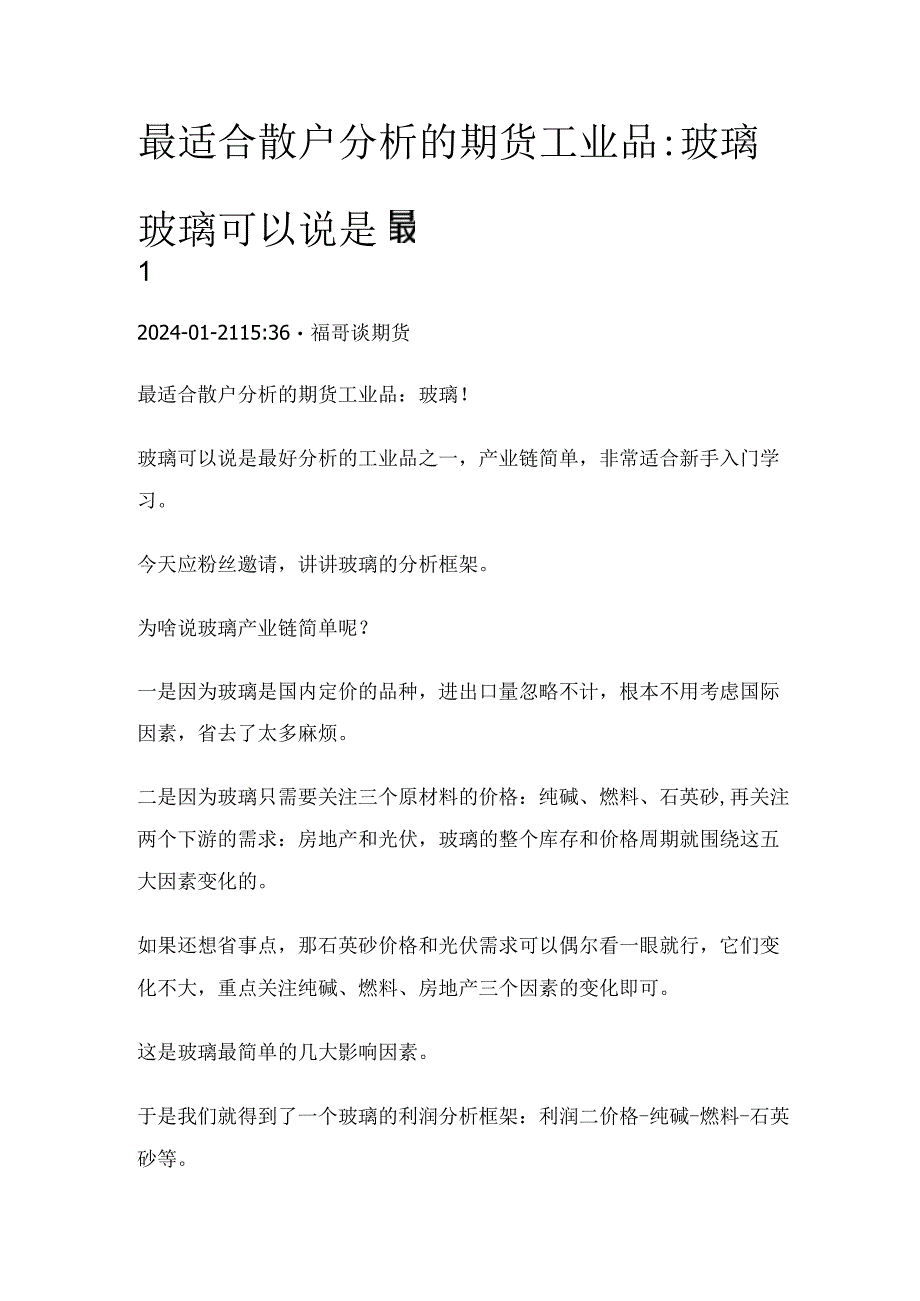 最适合散户分析的期货工业品:玻璃

玻璃可以说是最
1

2024-01-2115:36・福哥谈期货

最适合散户分析的期货工业品：玻璃！

玻璃可以说是最好分析的工业品之一，产业链简单，非常适合新手入门学习。

今天应粉丝邀请，讲讲玻璃的分析框架。

为啥说玻璃产业链简单呢？

一是因为玻璃是国内定价的品种，进出口量忽略不计，根本不用考虑国际因素，省去了太多麻烦。

二是因为玻璃只需要关注三个原材料的价格：纯碱、燃料、石英砂,再关注两个下游的需求：房地产和光伏，玻璃的整个库存和价格周期就围绕这五大因素变化的。

如果还想省事点，那石英砂价格和光伏需求可以偶尔看一眼就行，它们变化不大，重点关注纯碱、燃料、房地产三个因素的变化即可。

这是玻璃最简单的几大影响因素。

于是我们就得到了一个玻璃的利润分析框架：利润二价格-纯碱-燃料-石英砂等。